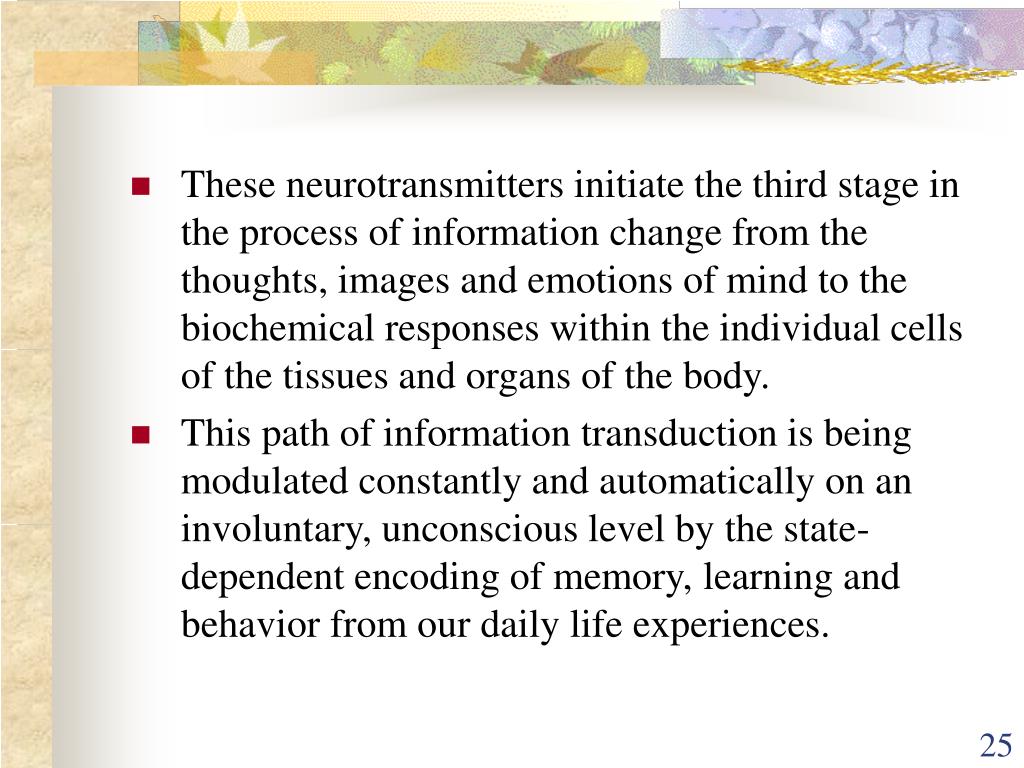 - These neurotransmitters initiate the third stage in the process of information change from the thoughts, images and emotions of mind to the biochemical responses within the individual cells of the tissues and organs of the body.
- This path of information transduction is being modulated constantly and automatically on an involuntary, unconscious level by the state-dependent encoding of memory, learning and behavior from our daily life experiences.

25